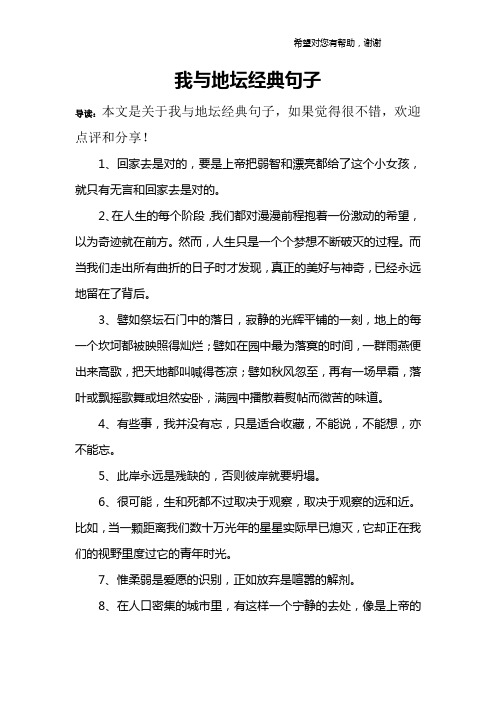 希望对您有帮助，谢谢

我与地坛经典句子

导读：本文是关于我与地坛经典句子，如果觉得很不错，欢迎点评和分享！

1、回家去是对的，要是上帝把弱智和漂亮都给了这个小女孩，就只有无言和回家去是对的。

2、在人生的每个阶段，我们都对漫漫前程抱着一份激动的希望，以为奇迹就在前方。然而，人生只是一个个梦想不断破灭的过程。而当我们走出所有曲折的日子时才发现，真正的美好与神奇，已经永远地留在了背后。

3、譬如祭坛石门中的落日，寂静的光辉平铺的一刻，地上的每一个坎坷都被映照得灿烂；譬如在园中最为落寞的时间，一群雨燕便出来高歌，把天地都叫喊得苍凉；譬如秋风忽至，再有一场早霜，落叶或飘摇歌舞或坦然安卧，满园中播散着熨帖而微苦的味道。

4、有些事，我并没有忘，只是适合收藏，不能说，不能想，亦不能忘。

5、此岸永远是残缺的，否则彼岸就要坍塌。

6、很可能，生和死都不过取决于观察，取决于观察的远和近。比如，当一颗距离我们数十万光年的星星实际早已熄灭，它却正在我们的视野里度过它的青年时光。

7、惟柔弱是爱愿的识别，正如放弃是喧嚣的解剂。

8、在人口密集的城市里，有这样一个宁静的去处，像是上帝的